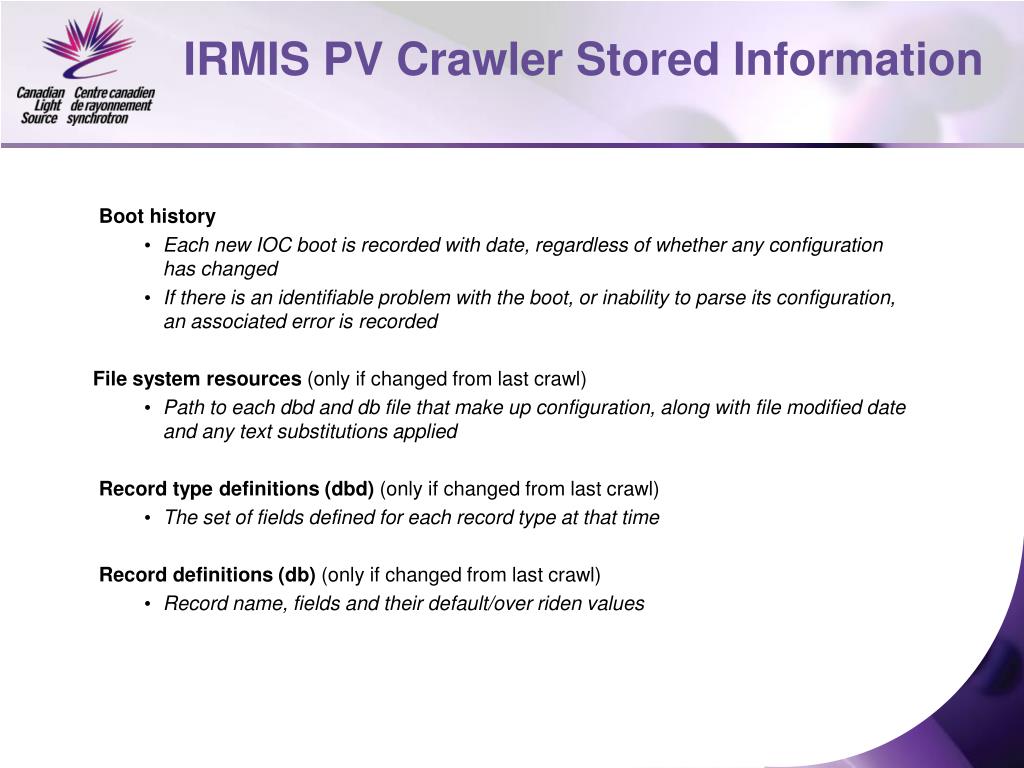 Canadian Light Source
Centre canadien de rayonnement synchrotron

IRMIS PV Crawler Stored Information

Boot history
• Each new IOC boot is recorded with date, regardless of whether any configuration has changed
• If there is an identifiable problem with the boot, or inability to parse its configuration, an associated error is recorded

File system resources (only if changed from last crawl)
• Path to each dbd and db file that make up configuration, along with file modified date and any text substitutions applied

Record type definitions (dbd) (only if changed from last crawl)
• The set of fields defined for each record type at that time

Record definitions (db) (only if changed from last crawl)
• Record name, fields and their default/over riden values